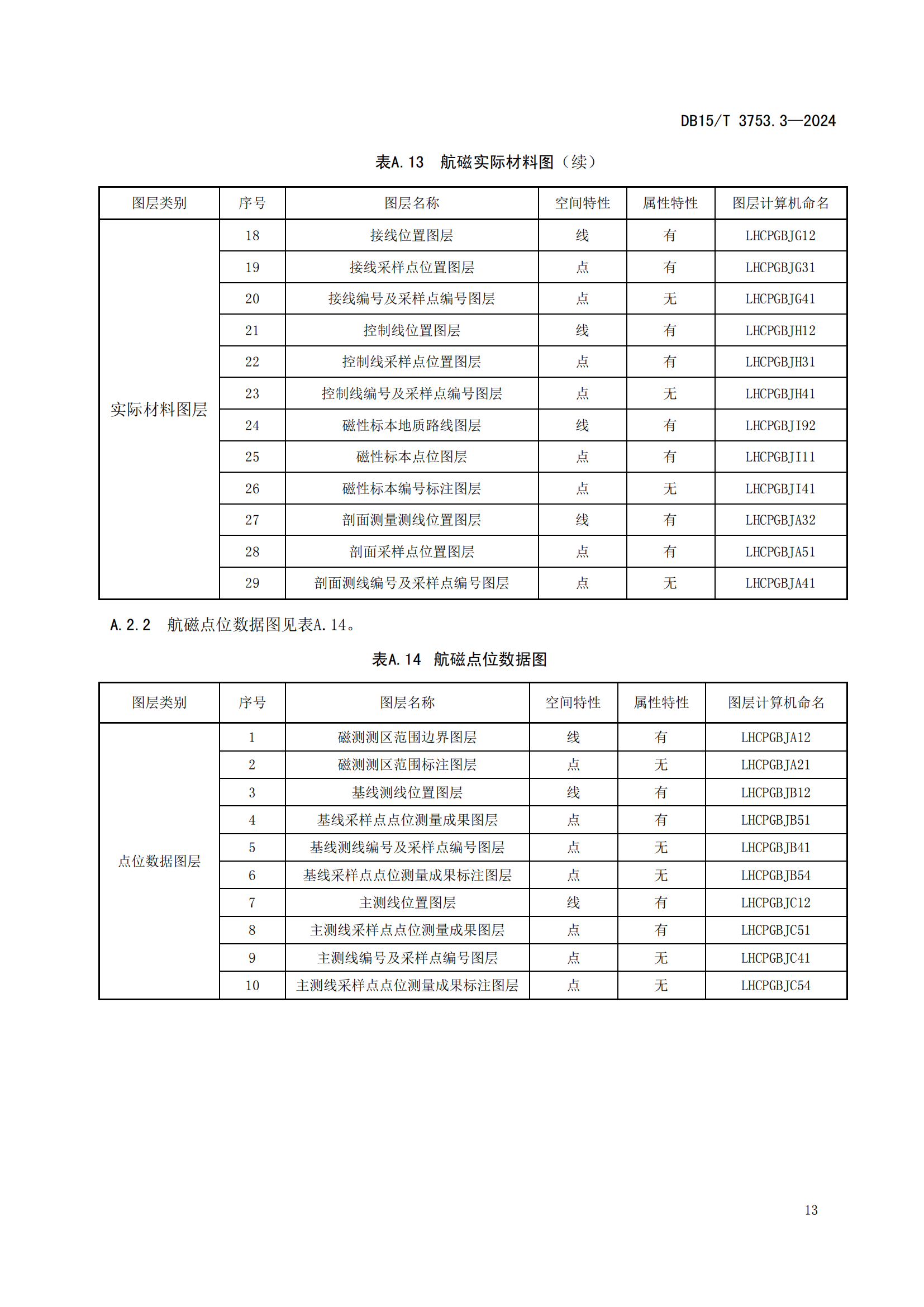 DB15/T 3753.3—2024

表A.13 航磁实际材料图（续）

| 图层类别 | 序号 | 图层名称 | 空间特性 | 属性特性 | 图层计算机命名 |
|---|---|---|---|---|---|
| 实际材料图层 | 18 | 接线位置图层 | 线 | 有 | LHCPGBJG12 |
| | 19 | 接线采样点位置图层 | 点 | 有 | LHCPGBJG31 |
| | 20 | 接线编号及采样点编号图层 | 点 | 无 | LHCPGBJG41 |
| | 21 | 控制线位置图层 | 线 | 有 | LHCPGBJH12 |
| | 22 | 控制线采样点位置图层 | 点 | 有 | LHCPGBJH31 |
| | 23 | 控制线编号及采样点编号图层 | 点 | 无 | LHCPGBJH41 |
| | 24 | 磁性标本地质路线图层 | 线 | 有 | LHCPGBJI92 |
| | 25 | 磁性标本点位图层 | 点 | 有 | LHCPGBJI11 |
| | 26 | 磁性标本编号标注图层 | 点 | 无 | LHCPGBJI41 |
| | 27 | 剖面测量测线位置图层 | 线 | 有 | LHCPGBJA32 |
| | 28 | 剖面采样点位置图层 | 点 | 有 | LHCPGBJA51 |
| | 29 | 剖面测线编号及采样点编号图层 | 点 | 无 | LHCPGBJA41 |

A.2.2 航磁点位数据图见表A.14。

表A.14 航磁点位数据图

| 图层类别 | 序号 | 图层名称 | 空间特性 | 属性特性 | 图层计算机命名 |
|---|---|---|---|---|---|
| 点位数据图层 | 1 | 磁测测区范围边界图层 | 线 | 有 | LHCPGBJA12 |
| | 2 | 磁测测区范围标注图层 | 点 | 无 | LHCPGBJA21 |
| | 3 | 基线测线位置图层 | 线 | 有 | LHCPGBJB12 |
| | 4 | 基线采样点点位测量成果图层 | 点 | 有 | LHCPGBJB51 |
| | 5 | 基线测线编号及采样点编号图层 | 点 | 无 | LHCPGBJB41 |
| | 6 | 基线采样点点位测量成果标注图层 | 点 | 无 | LHCPGBJB54 |
| | 7 | 主测线位置图层 | 线 | 有 | LHCPGBJC12 |
| | 8 | 主测线采样点点位测量成果图层 | 点 | 有 | LHCPGBJC51 |
| | 9 | 主测线编号及采样点编号图层 | 点 | 无 | LHCPGBJC41 |
| | 10 | 主测线采样点点位测量成果标注图层 | 点 | 无 | LHCPGBJC54 |

13